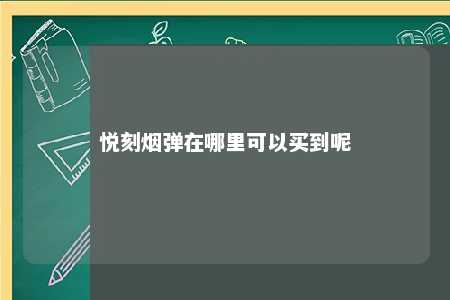 悦刻烟弹在哪里可以买到呢